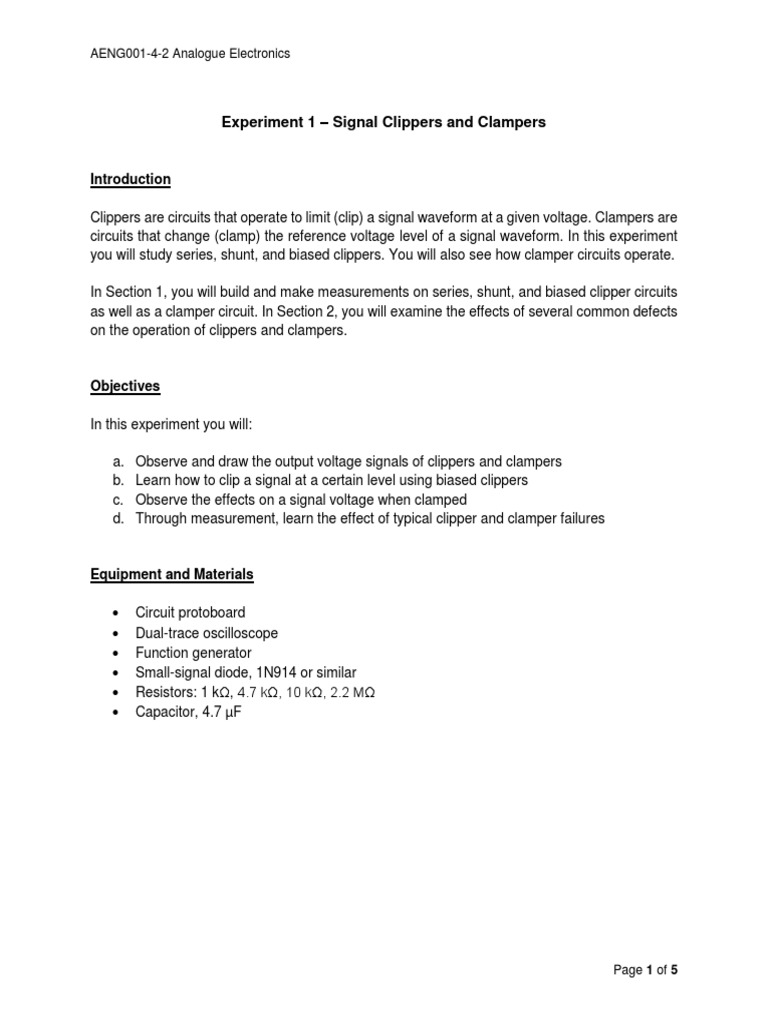 AENG001-4-2 Analogue Electronics

Experiment 1 – Signal Clippers and Clampers

Introduction

Clippers are circuits that operate to limit (clip) a signal waveform at a given voltage. Clampers are circuits that change (clamp) the reference voltage level of a signal waveform. In this experiment you will study series, shunt, and biased clippers. You will also see how clamper circuits operate.

In Section 1, you will build and make measurements on series, shunt, and biased clipper circuits as well as a clamper circuit. In Section 2, you will examine the effects of several common defects on the operation of clippers and clampers.

Objectives

In this experiment you will:

a. Observe and draw the output voltage signals of clippers and clampers
b. Learn how to clip a signal at a certain level using biased clippers
c. Observe the effects on a signal voltage when clamped
d. Through measurement, learn the effect of typical clipper and clamper failures

Equipment and Materials

• Circuit protoboard
• Dual-trace oscilloscope
• Function generator
• Small-signal diode, 1N914 or similar
• Resistors: 1 kΩ, 4.7 kΩ, 10 kΩ, 2.2 MΩ
• Capacitor, 4.7 μF

Page 1 of 5